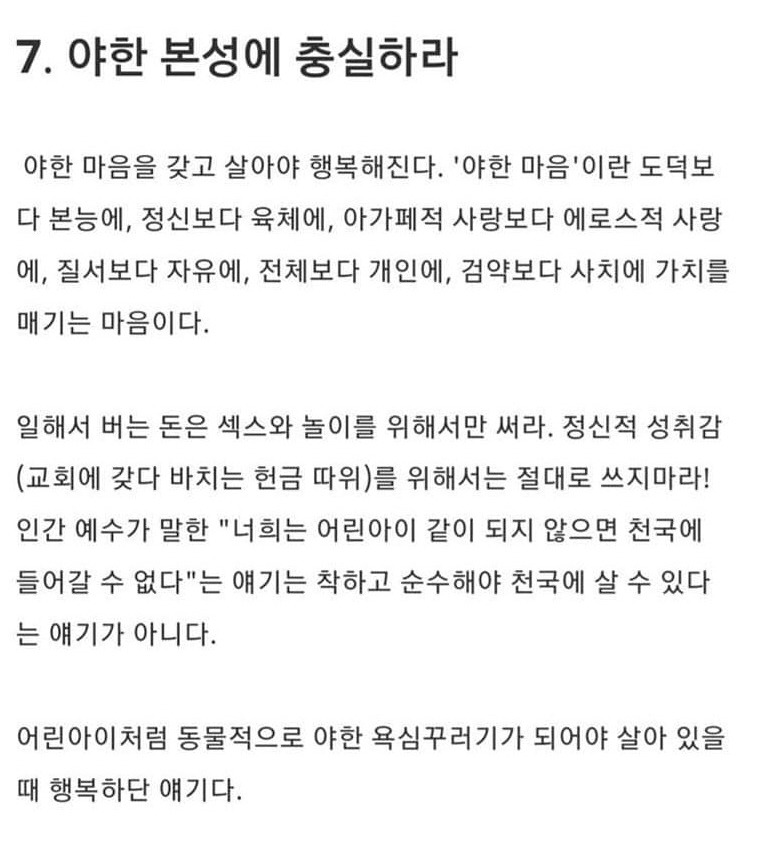 7. 야한 본성에 충실하라

야한 마음을 갖고 살아야 행복해진다. '야한 마음'이란 도덕보다 본능에, 정신보다 육체에, 아가페적 사랑보다 에로스적 사랑에, 질서보다 자유에, 전체보다 개인에, 검약보다 사치에 가치를 매기는 마음이다.

일해서 버는 돈은 섹스와 놀이를 위해서만 써라. 정신적 성취감(교회에 갖다 바치는 헌금 따위)를 위해서는 절대로 쓰지마라! 인간 예수가 말한 "너희는 어린아이 같이 되지 않으면 천국에 들어갈 수 없다"는 얘기는 착하고 순수해야 천국에 살 수 있다는 얘기가 아니다.

어린아이처럼 동물적으로 야한 욕심꾸러기가 되어야 살아 있을 때 행복하단 얘기다.